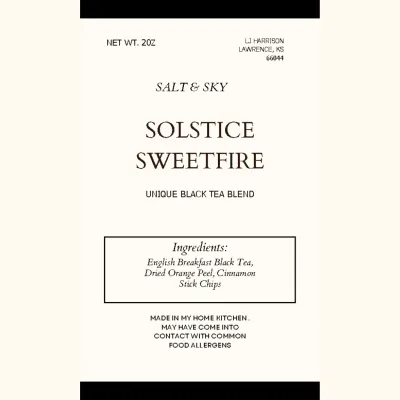 NET WT. 2OZ

LJ HARRISON
LAWRENCE, KS
66044

SALT & SKY

SOLSTICE
SWEETFIRE

UNIQUE BLACK TEA BLEND

Ingredients:
English Breakfast Black Tea, Dried Orange Peel, Cinnamon Stick Chips

MADE IN MY HOME KITCHEN . MAY HAVE COME INTO CONTACT WITH COMMON FOOD ALLERGENS